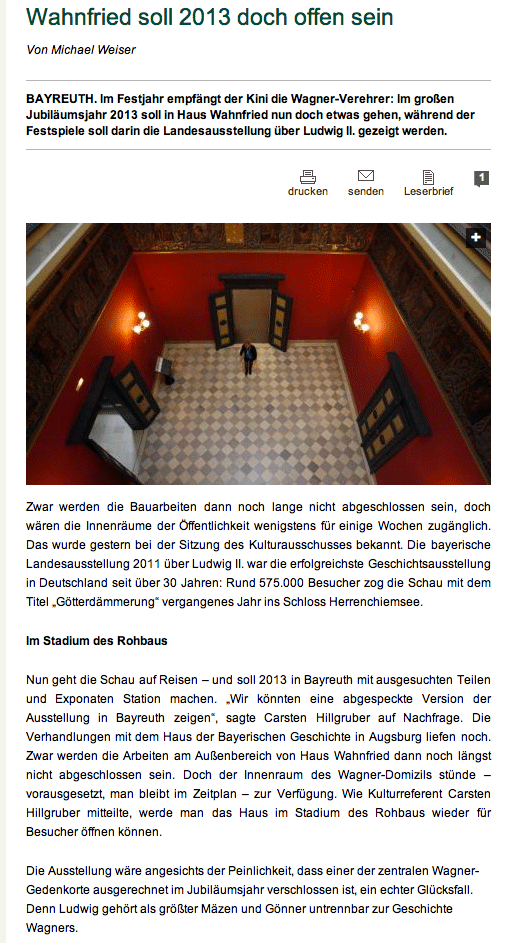 Wahnfried soll 2013 doch offen sein

Von Michael Weiser

BAYREUTH. Im Festjahr empfängt der Kini die Wagner-Verehrer: Im großen Jubiläumsjahr 2013 soll in Haus Wahnfried nun doch etwas gehen, während der Festspiele soll darin die Landesausstellung über Ludwig II. gezeigt werden.

drucken senden Leserbrief 1

+

Zwar werden die Bauarbeiten dann noch lange nicht abgeschlossen sein, doch wären die Innenräume der Öffentlichkeit wenigstens für einige Wochen zugänglich. Das wurde gestern bei der Sitzung des Kulturausschusses bekannt. Die bayerische Landesausstellung 2011 über Ludwig II. war die erfolgreichste Geschichtsausstellung in Deutschland seit über 30 Jahren: Rund 575.000 Besucher zog die Schau mit dem Titel „Götterdämmerung" vergangenes Jahr ins Schloss Herrenchiemsee.

Im Stadium des Rohbaus

Nun geht die Schau auf Reisen – und soll 2013 in Bayreuth mit ausgesuchten Teilen und Exponaten Station machen. „Wir könnten eine abgespeckte Version der Ausstellung in Bayreuth zeigen", sagte Carsten Hillgruber auf Nachfrage. Die Verhandlungen mit dem Haus der Bayerischen Geschichte in Augsburg liefen noch. Zwar werden die Arbeiten am Außenbereich von Haus Wahnfried dann noch längst nicht abgeschlossen sein. Doch der Innenraum des Wagner-Domizils stünde – vorausgesetzt, man bleibt im Zeitplan – zur Verfügung. Wie Kulturreferent Carsten Hillgruber mitteilte, werde man das Haus im Stadium des Rohbaus wieder für Besucher öffnen können.

Die Ausstellung wäre angesichts der Peinlichkeit, dass einer der zentralen Wagner-Gedenkorte ausgerechnet im Jubiläumsjahr verschlossen ist, ein echter Glücksfall. Denn Ludwig gehört als größter Mäzen und Gönner untrennbar zur Geschichte Wagners.